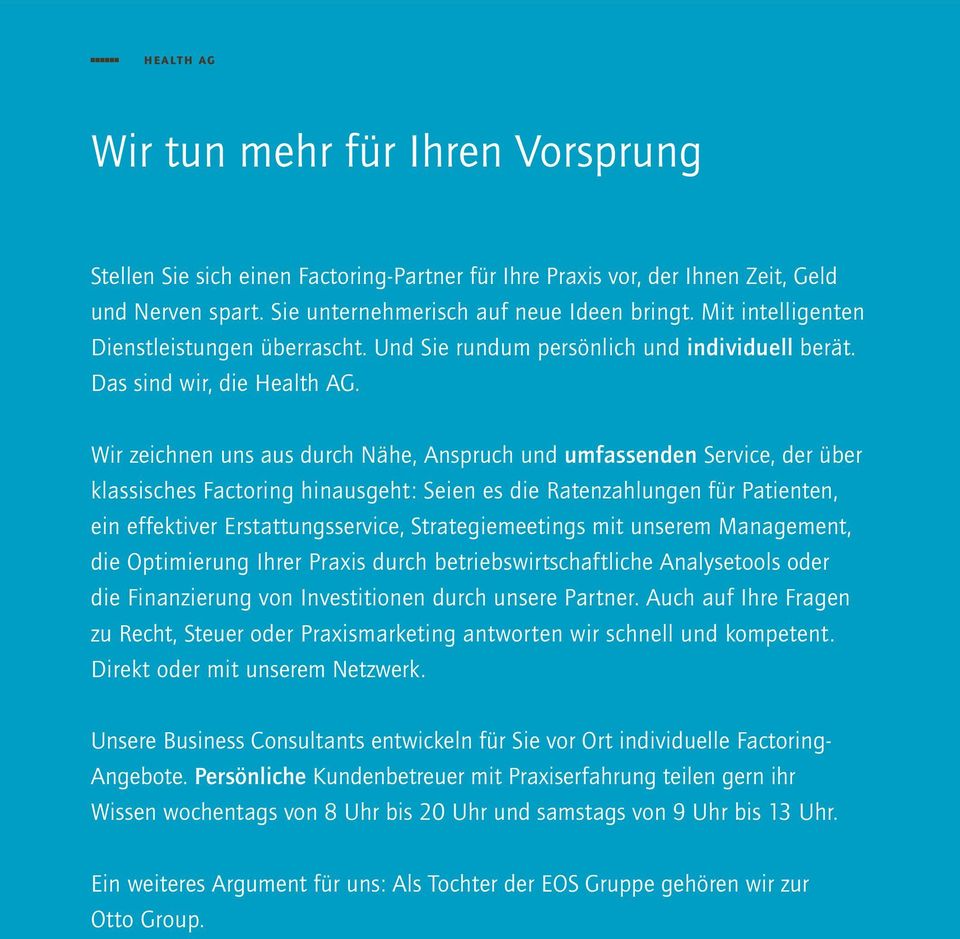 HEALTH AG

Wir tun mehr für Ihren Vorsprung

Stellen Sie sich einen Factoring-Partner für Ihre Praxis vor, der Ihnen Zeit, Geld und Nerven spart. Sie unternehmerisch auf neue Ideen bringt. Mit intelligenten Dienstleistungen überrascht. Und Sie rundum persönlich und individuell berät. Das sind wir, die Health AG.

Wir zeichnen uns aus durch Nähe, Anspruch und umfassenden Service, der über klassisches Factoring hinausgeht: Seien es die Ratenzahlungen für Patienten, ein effektiver Erstattungsservice, Strategiemeetings mit unserem Management, die Optimierung Ihrer Praxis durch betriebswirtschaftliche Analysetools oder die Finanzierung von Investitionen durch unsere Partner. Auch auf Ihre Fragen zu Recht, Steuer oder Praxismarketing antworten wir schnell und kompetent. Direkt oder mit unserem Netzwerk.

Unsere Business Consultants entwickeln für Sie vor Ort individuelle Factoring-Angebote. Persönliche Kundenbetreuer mit Praxiserfahrung teilen gern ihr Wissen wochentags von 8 Uhr bis 20 Uhr und samstags von 9 Uhr bis 13 Uhr.

Ein weiteres Argument für uns: Als Tochter der EOS Gruppe gehören wir zur Otto Group.